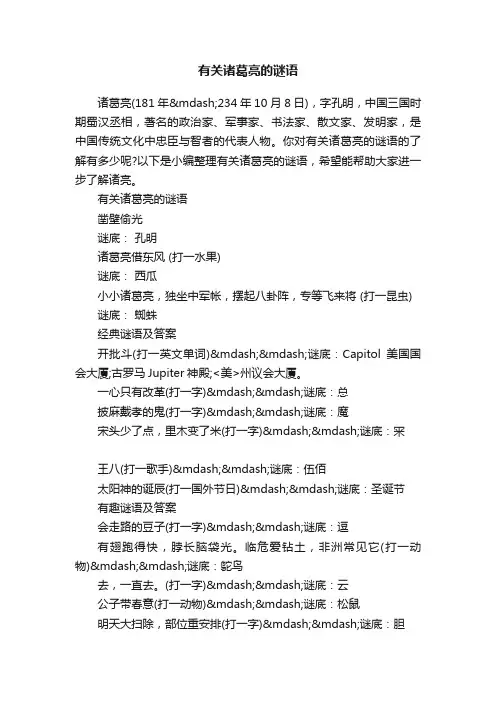 有关诸葛亮的谜语

诸葛亮(181 年&mdash;234 年 10 月 8 日)，字孔明，中国三国时期蜀汉丞相，著名的政治家、军事家、书法家、散文家、发明家，是中国传统文化中忠臣与智者的代表人物。你对有关诸葛亮的谜语的了解有多少呢?以下是小编整理有关诸葛亮的谜语，希望能帮助大家进一步了解诸亮。

有关诸葛亮的谜语

凿壁偷光

谜底： 孔明

诸葛亮借东风 (打一水果)

谜底： 西瓜

小小诸葛亮，独坐中军帐，摆起八卦阵，专等飞来将 (打一昆虫)

谜底： 蜘蛛

经典谜语及答案

开批斗(打一英文单词)&mdash;&mdash;谜底：Capitol 美国国会大厦;古罗马 Jupiter 神殿;<美>州议会大厦。

一心只有改革(打一字)&mdash;&mdash;谜底：总

披麻戴孝的鬼(打一字)&mdash;&mdash;谜底：魔

宋头少了点，里木变了米(打一字)&mdash;&mdash;谜底：采

王八(打一歌手)&mdash;&mdash;谜底：伍佰

太阳神的诞辰(打一国外节日)&mdash;&mdash;谜底：圣诞节

有趣谜语及答案

会走路的豆子(打一字)&mdash;&mdash;谜底：逗

有翅跑得快，脖长脑袋光。临危爱钻土，非洲常见它(打一动物)&mdash;&mdash;谜底：鸵鸟

去，一直去。(打一字)&mdash;&mdash;谜底：云

公子带春意(打一动物)&mdash;&mdash;谜底：松鼠

明天大扫除，部位重安排(打一字)&mdash;&mdash;谜底：胆